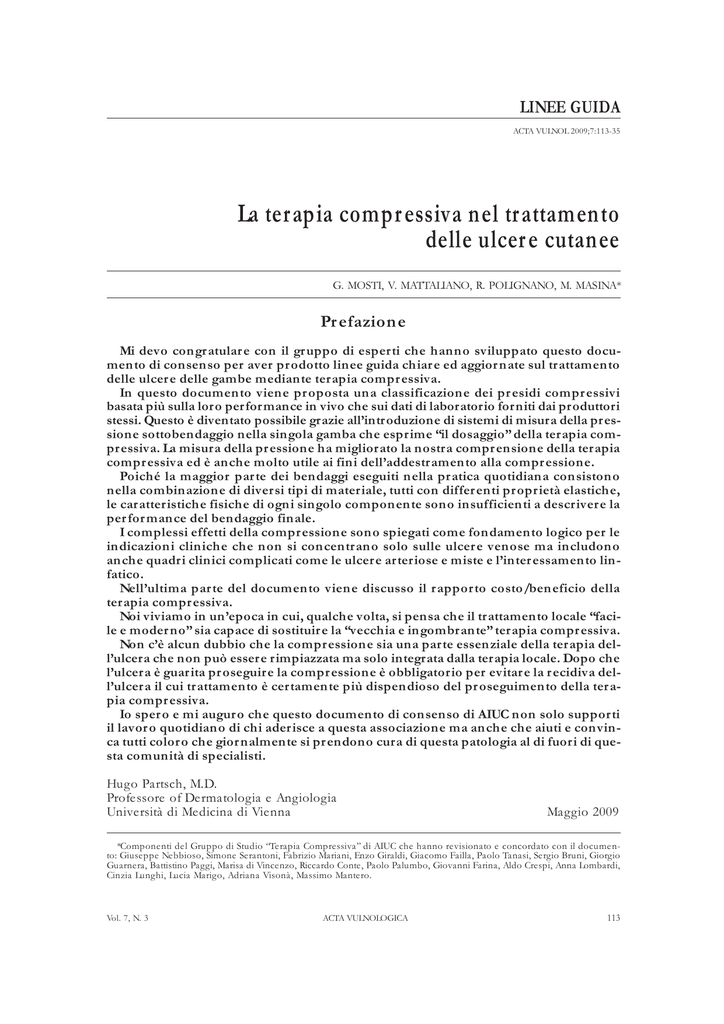 LINEE GUIDA

ACTA VULNOL 2009;7:113-35

La terapia compressiva nel trattamento delle ulcere cutanee

G. MOSTI, V. MATTALIANO, R. POLIGNANO, M. MASINA*

Prefazione

Mi devo congratulare con il gruppo di esperti che hanno sviluppato questo documento di consenso per aver prodotto linee guida chiare ed aggiornate sul trattamento delle ulcere delle gambe mediante terapia compressiva.

In questo documento viene proposta una classificazione dei presidi compressivi basata più sulla loro performance in vivo che sui dati di laboratorio forniti dai produttori stessi. Questo è diventato possibile grazie all'introduzione di sistemi di misura della pressione sottobendaggio nella singola gamba che esprime "il dosaggio" della terapia compressiva. La misura della pressione ha migliorato la nostra comprensione della terapia compressiva ed è anche molto utile ai fini dell'addestramento alla compressione.

Poiché la maggior parte dei bendaggi eseguiti nella pratica quotidiana consistono nella combinazione di diversi tipi di materiale, tutti con differenti proprietà elastiche, le caratteristiche fisiche di ogni singolo componente sono insufficienti a descrivere la performance del bendaggio finale.

I complessi effetti della compressione sono spiegati come fondamento logico per le indicazioni cliniche che non si concentrano solo sulle ulcere venose ma includono anche quadri clinici complicati come le ulcere arteriose e miste e l'interessamento linfatico.

Nell'ultima parte del documento viene discusso il rapporto costo/beneficio della terapia compressiva.

Noi viviamo in un'epoca in cui, qualche volta, si pensa che il trattamento locale "facile e moderno" sia capace di sostituire la "vecchia e ingombrante" terapia compressiva.

Non c'è alcun dubbio che la compressione sia una parte essenziale della terapia dell'ulcera che non può essere rimpiazzata ma solo integrata dalla terapia locale. Dopo che l'ulcera è guarita proseguire la compressione è obbligatorio per evitare la recidiva dell'ulcera il cui trattamento è certamente più dispendioso del proseguimento della terapia compressiva.

Io spero e mi auguro che questo documento di consenso di AIUC non solo supporti il lavoro quotidiano di chi aderisce a questa associazione ma anche che aiuti e convinca tutti coloro che giornalmente si prendono cura di questa patologia al di fuori di questa comunità di specialisti.

Hugo Partsch, M.D.
Professore of Dermatologia e Angiologia
Università di Medicina di Vienna

Maggio 2009

*Componenti del Gruppo di Studio "Terapia Compressiva" di AIUC che hanno revisionato e concordato con il documento: Giuseppe Nebbioso, Simone Serantoni, Fabrizio Mariani, Enzo Giraldi, Giacomo Failla, Paolo Tanasi, Sergio Bruni, Giorgio Guarnera, Battistino Paggi, Marisa di Vincenzo, Riccardo Conte, Paolo Palumbo, Giovanni Farina, Aldo Crespi, Anna Lombardi, Cinzia Lunghi, Lucia Marigo, Adriana Visonà, Massimo Mantero.

Vol. 7, N. 3

ACTA VULNOLOGICA

113